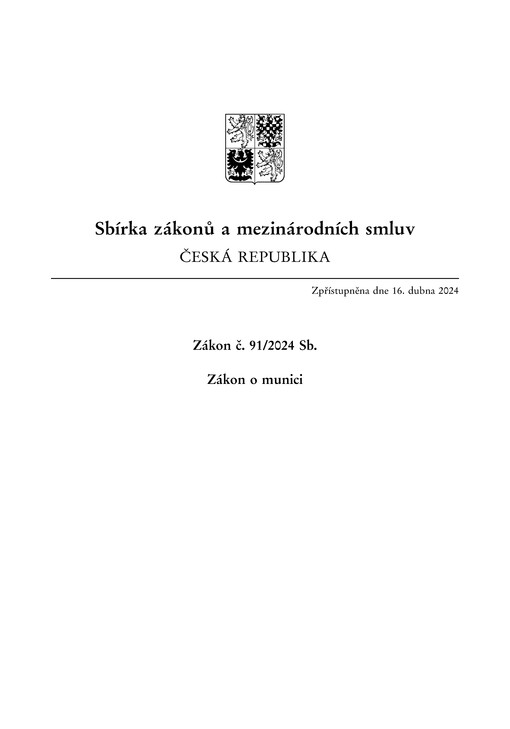 Sbírka zákonů a mezinárodních smluv
ČESKÁ REPUBLIKA

Zpřístupněna dne 16. dubna 2024

Zákon č. 91/2024 Sb.

Zákon o munici